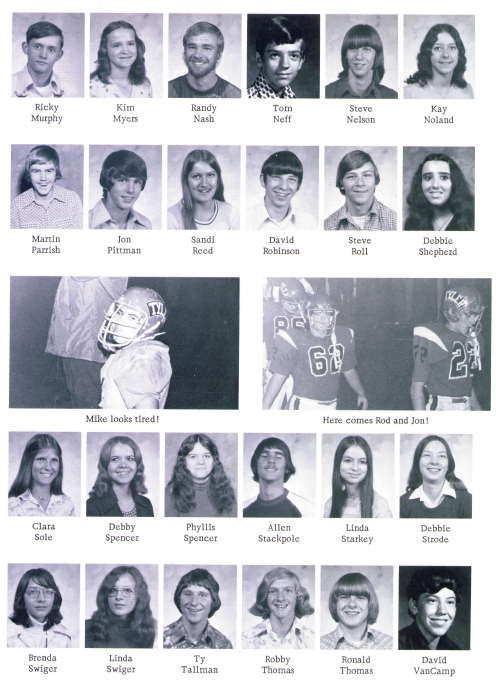 Ricky
Murphy

Kim
Myers

Randy
Nash

Tom
Neff

Steve
Nelson

Kay
Noland

Martin
Parrish

Jon
Pittman

Sandi
Reed

David
Robinson

Steve
Roll

Debbie
Shepherd

Mike looks tired!

Here comes Rod and Jon!

Clara
Sole

Debby
Spencer

Phyllis
Spencer

Allen
Stackpole

Linda
Starkey

Debbie
Strode

Brenda
Swiger

Linda
Swiger

Ty
Tallman

Robby
Thomas

Ronald
Thomas

David
VanCamp